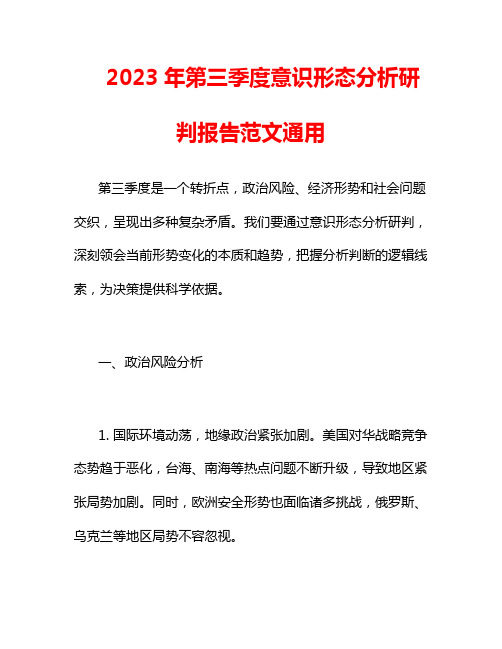 2023 年第三季度意识形态分析研判报告范文通用

第三季度是一个转折点，政治风险、经济形势和社会问题交织，呈现出多种复杂矛盾。我们要通过意识形态分析研判，深刻领会当前形势变化的本质和趋势，把握分析判断的逻辑线索，为决策提供科学依据。

一、政治风险分析

1. 国际环境动荡，地缘政治紧张加剧。美国对华战略竞争态势趋于恶化，台海、南海等热点问题不断升级，导致地区紧张局势加剧。同时，欧洲安全形势也面临诸多挑战，俄罗斯、乌克兰等地区局势不容忽视。